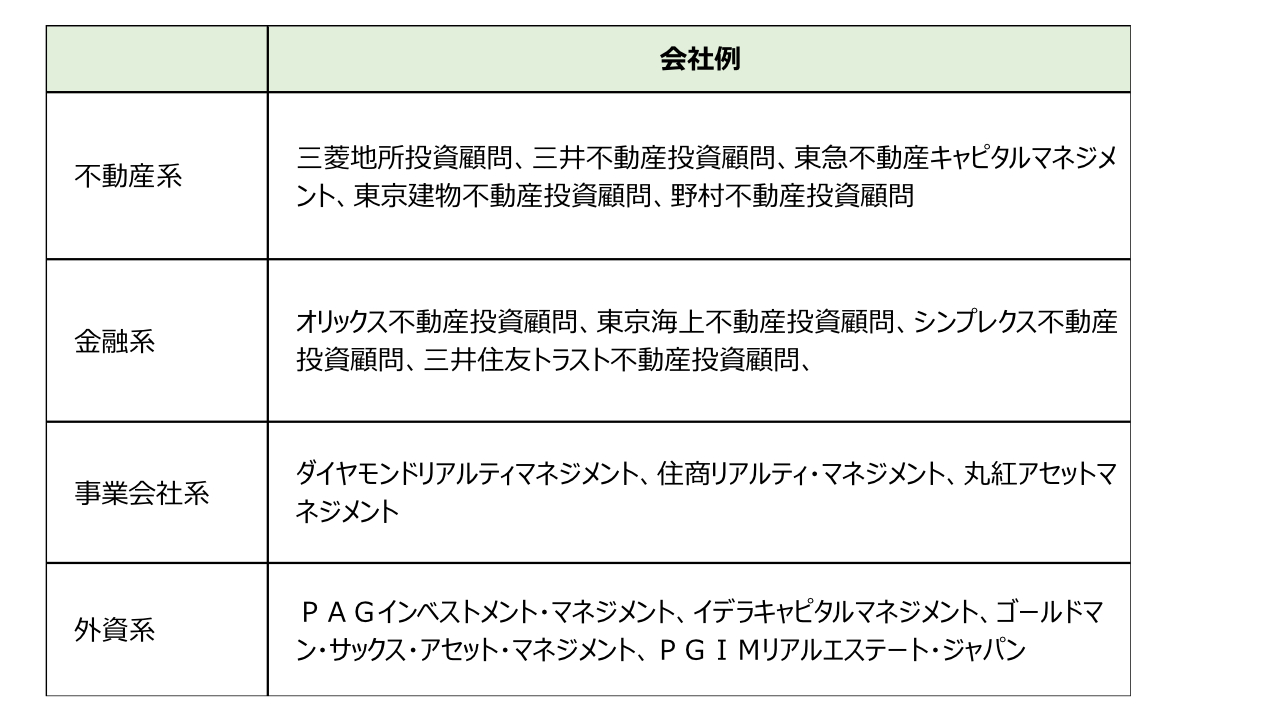 | | 会社例 |
|---|---|
| 不動産系 | 三菱地所投資顧問、三井不動産投資顧問、東急不動産キャピタルマネジメント、東京建物不動産投資顧問、野村不動産投資顧問 |
| 金融系 | オリックス不動産投資顧問、東京海上不動産投資顧問、シンプレクス不動産投資顧問、三井住友トラスト不動産投資顧問、 |
| 事業会社系 | ダイヤモンドリアルティマネジメント、住商リアルティ・マネジメント、丸紅アセットマネジメント |
| 外資系 | ＰＡＧインベストメント・マネジメント、イデラキャピタルマネジメント、ゴールドマン・サックス・アセット・マネジメント、ＰＧＩＭリアルエステート・ジャパン |